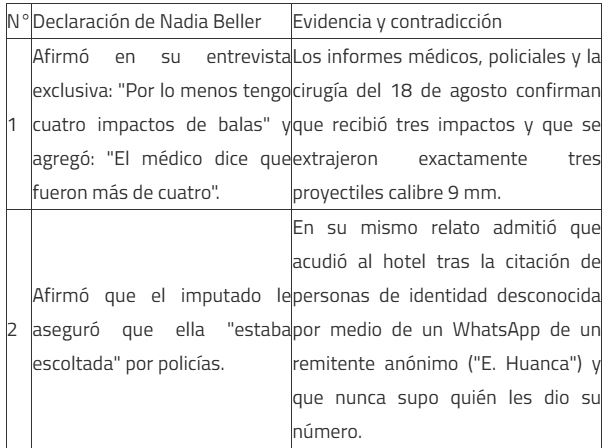 | N° | Declaración de Nadia Beller | Evidencia y contradicción |
|---|---|---|
| 1 | Afirmó en su entrevista exclusiva: "Por lo menos tengo cuatro impactos de balas" y agregó: "El médico dice que fueron más de cuatro". | Los informes médicos, policiales y la cirugía del 18 de agosto confirman que recibió tres impactos y que se extrajeron exactamente tres proyectiles calibre 9 mm. |
| 2 | Afirmó que el imputado le aseguró que ella "estaba escoltada" por policías. | En su mismo relato admitió que acudió al hotel tras la citación de personas de identidad desconocida por medio de un WhatsApp de un remitente anónimo ("E. Huanca") y que nunca supo quién les dio su número. |